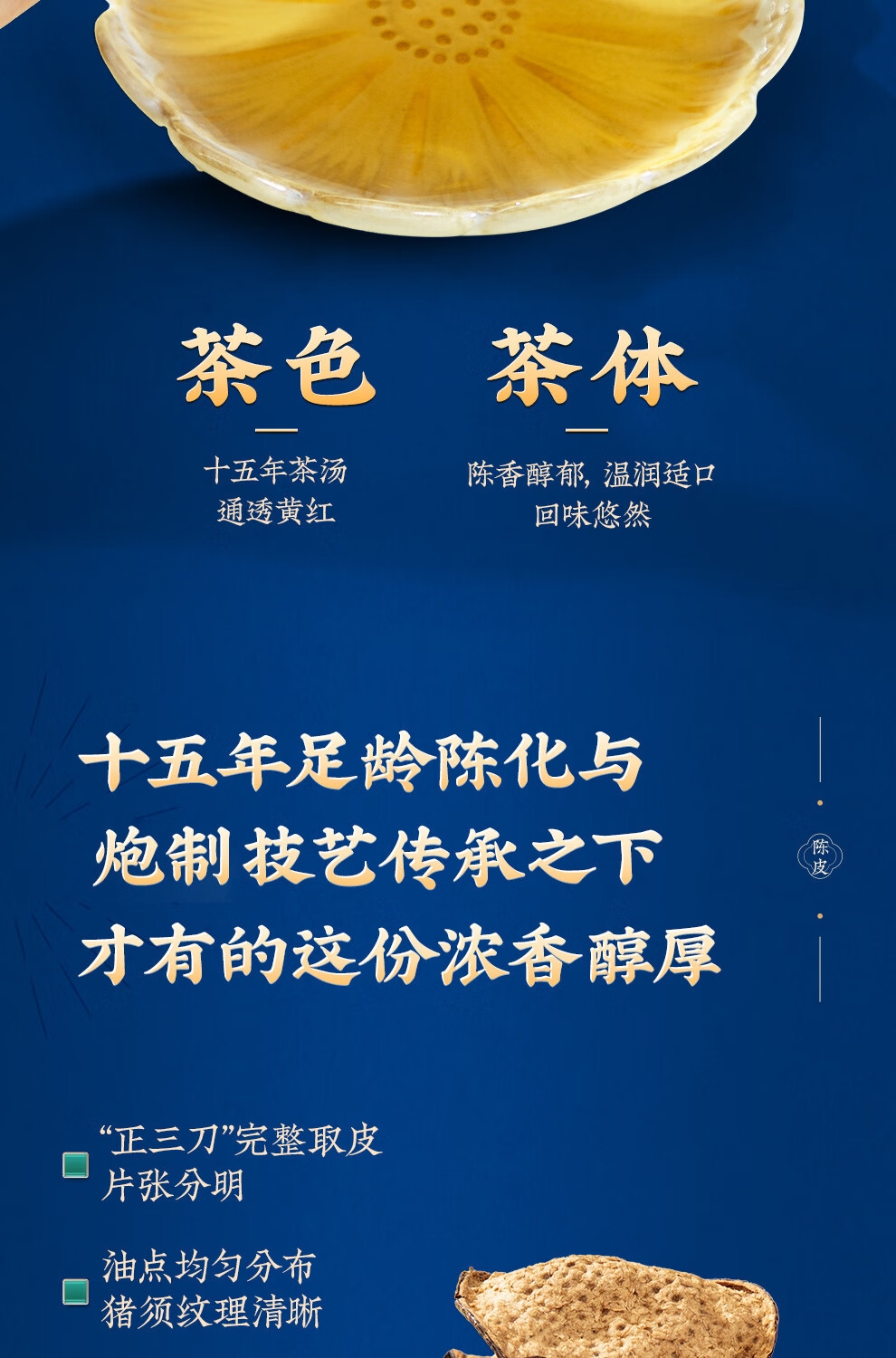 茶色

十五年茶汤
通透黄红

茶体

陈香醇郁，温润适口
回味悠然

十五年足龄陈化与
炮制技艺传承之下
才有的这份浓香醇厚

陈皮

“正三刀”完整取皮
片张分明

油点均匀分布
猪须纹理清晰